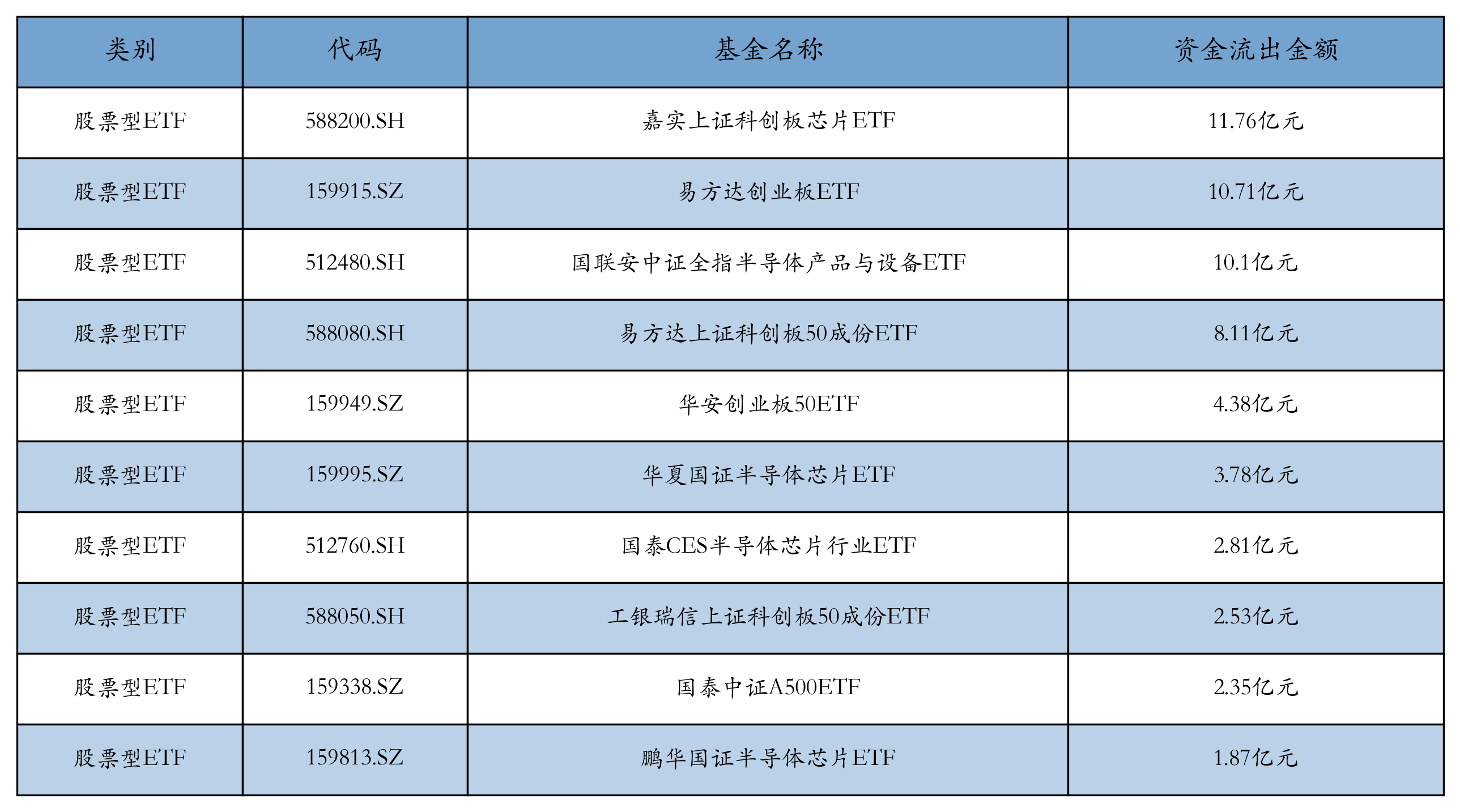 | 类别 | 代码 | 基金名称 | 资金流出金额 |
|---|---|---|---|
| 股票型ETF | 588200.SH | 嘉实上证科创板芯片ETF | 11.76亿元 |
| 股票型ETF | 159915.SZ | 易方达创业板ETF | 10.71亿元 |
| 股票型ETF | 512480.SH | 国联安中证全指半导体产品与设备ETF | 10.1亿元 |
| 股票型ETF | 588080.SH | 易方达上证科创板50成份ETF | 8.11亿元 |
| 股票型ETF | 159949.SZ | 华安创业板50ETF | 4.38亿元 |
| 股票型ETF | 159995.SZ | 华夏国证半导体芯片ETF | 3.78亿元 |
| 股票型ETF | 512760.SH | 国泰CES半导体芯片行业ETF | 2.81亿元 |
| 股票型ETF | 588050.SH | 工银瑞信上证科创板50成份ETF | 2.53亿元 |
| 股票型ETF | 159338.SZ | 国泰中证A500ETF | 2.35亿元 |
| 股票型ETF | 159813.SZ | 鹏华国证半导体芯片ETF | 1.87亿元 |